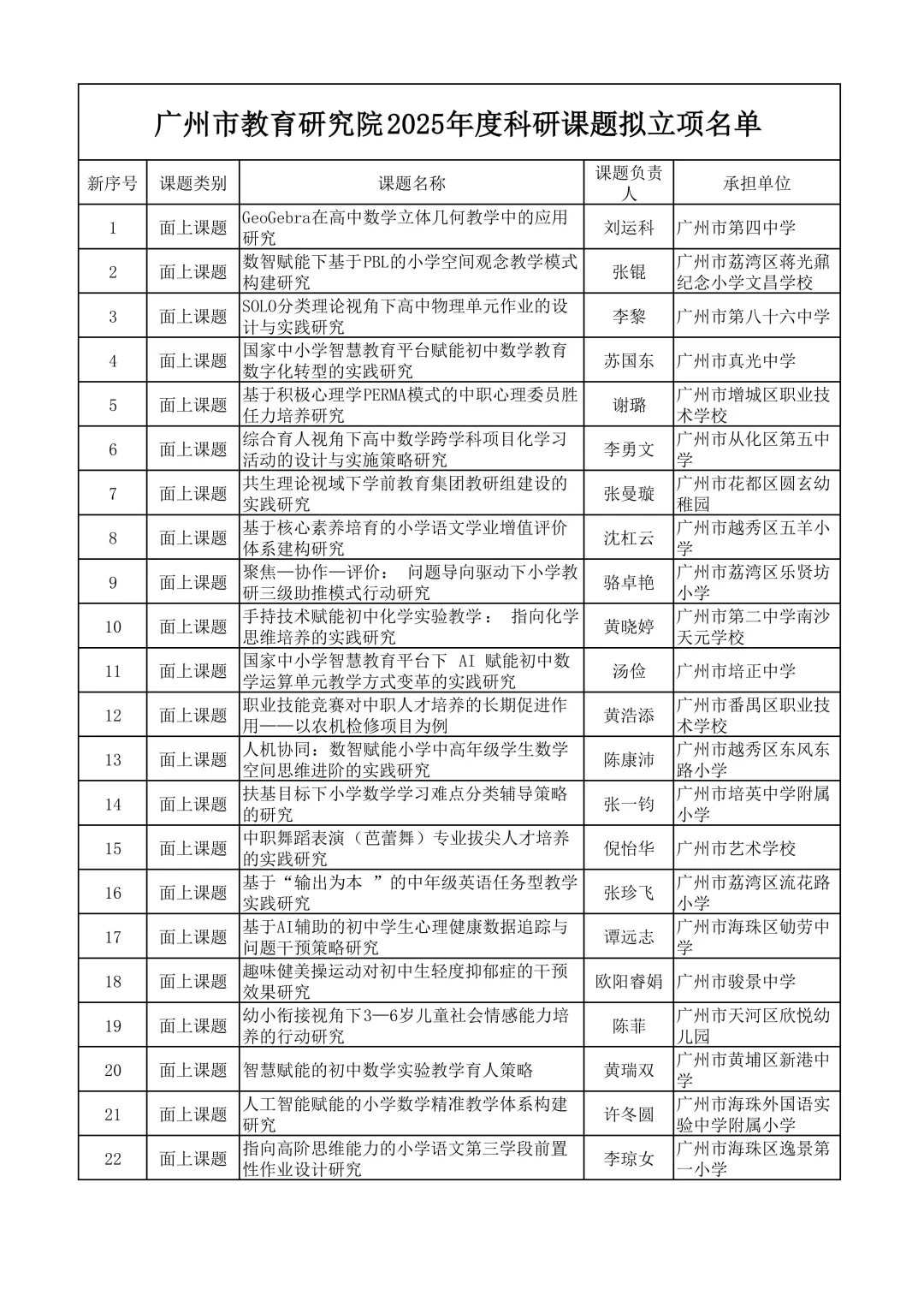 广州市教育研究院2025年度科研课题拟立项名单

| 新序号 | 课题类别 | 课题名称 | 课题负责人 | 承担单位 |
|---|---|---|---|---|
| 1 | 面上课题 | GeoGebra在高中数学立体几何教学中的应用研究 | 刘运科 | 广州市第四中学 |
| 2 | 面上课题 | 数智赋能下基于PBL的小学空间观念教学模式构建研究 | 张锟 | 广州市荔湾区蒋光鼐纪念小学文昌学校 |
| 3 | 面上课题 | SOLO分类理论视角下高中物理单元作业的设计与实践研究 | 李黎 | 广州市第八十六中学 |
| 4 | 面上课题 | 国家中小学智慧教育平台赋能初中数学教育数字化转型的实践研究 | 苏国东 | 广州市真光中学 |
| 5 | 面上课题 | 基于积极心理学PERMA模式的中职心理委员胜任力培养研究 | 谢璐 | 广州市增城区职业技术学校 |
| 6 | 面上课题 | 综合育人视角下高中数学跨学科项目化学习活动的设计与实施策略研究 | 李勇文 | 广州市从化区第五中学 |
| 7 | 面上课题 | 共生理论视域下学前教育集团教研组建设的实践研究 | 张曼璇 | 广州市花都区圆玄幼稚园 |
| 8 | 面上课题 | 基于核心素养培育的小学语文学业增值评价体系建构研究 | 沈杠云 | 广州市越秀区五羊小学 |
| 9 | 面上课题 | 聚焦—协作—评价： 问题导向驱动下小学教研三级助推模式行动研究 | 骆卓艳 | 广州市荔湾区乐贤坊小学 |
| 10 | 面上课题 | 手持技术赋能初中化学实验教学： 指向化学思维培养的实践研究 | 黄晓婷 | 广州市第二中学南沙天元学校 |
| 11 | 面上课题 | 国家中小学智慧教育平台下 AI 赋能初中数学运算单元教学方式变革的实践研究 | 汤俭 | 广州市培正中学 |
| 12 | 面上课题 | 职业技能竞赛对中职人才培养的长期促进作用——以农机检修项目为例 | 黄浩添 | 广州市番禺区职业技术学校 |
| 13 | 面上课题 | 人机协同：数智赋能小学中高年级学生数学空间思维进阶的实践研究 | 陈康沛 | 广州市越秀区东风东路小学 |
| 14 | 面上课题 | 扶基目标下小学数学学习难点分类辅导策略的研究 | 张一钧 | 广州市培英中学附属小学 |
| 15 | 面上课题 | 中职舞蹈表演（芭蕾舞）专业拔尖人才培养的实践研究 | 倪怡华 | 广州市艺术学校 |
| 16 | 面上课题 | 基于“输出为本 ”的中年级英语任务型教学实践研究 | 张珍飞 | 广州市荔湾区流花路小学 |
| 17 | 面上课题 | 基于AI辅助的初中学生心理健康数据追踪与问题干预策略研究 | 谭远志 | 广州市海珠区劬劳中学 |
| 18 | 面上课题 | 趣味健美操运动对初中生轻度抑郁症的干预效果研究 | 欧阳睿娟 | 广州市骏景中学 |
| 19 | 面上课题 | 幼小衔接视角下3—6岁儿童社会情感能力培养的行动研究 | 陈菲 | 广州市天河区欣悦幼儿园 |
| 20 | 面上课题 | 智慧赋能的初中数学实验教学育人策略 | 黄瑞双 | 广州市黄埔区新港中学 |
| 21 | 面上课题 | 人工智能赋能的小学数学精准教学体系构建研究 | 许冬圆 | 广州市海珠外国语实验中学附属小学 |
| 22 | 面上课题 | 指向高阶思维能力的小学语文第三学段前置性作业设计研究 | 李琼女 | 广州市海珠区逸景第一小学 |